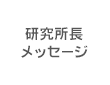 研究所長
メッセージ